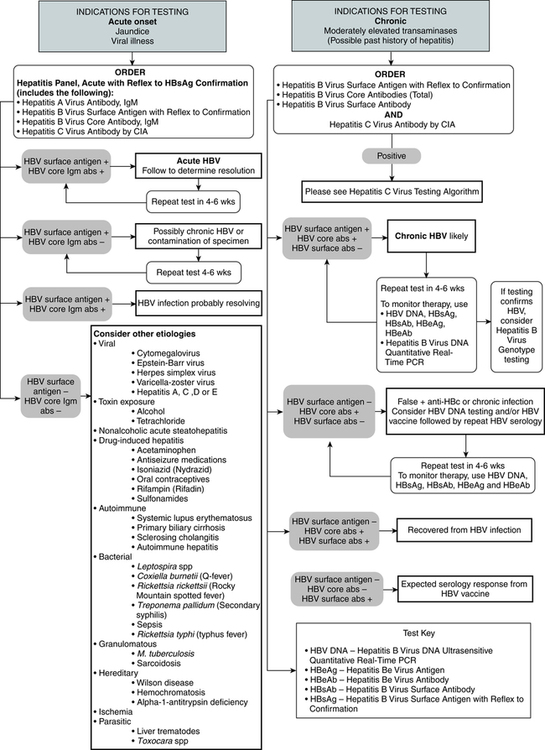 INDICATIONS FOR TESTING
Acute onset
Jaundice
Viral illness

ORDER
Hepatitis Panel, Acute with Reflex to HBsAg Confirmation (includes the following):
• Hepatitis A Virus Antibody, IgM
• Hepatitis B Virus Surface Antigen with Reflex to Confirmation
• Hepatitis B Virus Core Antibody, IgM
• Hepatitis C Virus Antibody by CIA

HBV surface antigen + HBV core Igm abs +

Acute HBV
Follow to determine resolution

Repeat test in 4-6 wks

HBV surface antigen + HBV core Igm abs –

Possibly chronic HBV or contamination of specimen

Repeat test 4-6 wks

HBV surface antigen + HBV core Igm abs +

HBV infection probably resolving

HBV surface antigen – HBV core Igm abs –

Consider other etiologies
• Viral
• Cytomegalovirus
• Epstein-Barr virus
• Herpes simplex virus
• Varicella-zoster virus
• Hepatitis A, C ,D or E
• Toxin exposure
• Alcohol
• Tetrachloride
• Nonalcoholic acute steatohepatitis
• Drug-induced hepatitis
• Acetaminophen
• Antiseizure medications
• Isoniazid (Nydrazid)
• Oral contraceptives
• Rifampin (Rifadin)
• Sulfonamides
• Autoimmune
• Systemic lupus erythematosus
• Primary biliary cirrhosis
• Sclerosing cholangitis
• Autoimmune hepatitis
• Bacterial
• Leptospira spp
• Coxiella burnetii (Q-fever)
• Rickettsia rickettsii (Rocky Mountain spotted fever)
• Treponema pallidum (Secondary syphilis)
• Sepsis
• Rickettsia typhi (typhus fever)
• Granulomatous
• M. tuberculosis
• Sarcoidosis
• Hereditary
• Wilson disease
• Hemochromatosis
• Alpha-1-antitrypsin deficiency
• Ischemia
• Parasitic
• Liver trematodes
• Toxocara spp

INDICATIONS FOR TESTING
Chronic
Moderately elevated transaminases
(Possible past history of hepatitis)

ORDER
• Hepatitis B Virus Surface Antigen with Reflex to Confirmation
• Hepatitis B Virus Core Antibodies (Total)
• Hepatitis B Virus Surface Antibody
AND
Hepatitis C Virus Antibody by CIA

Positive

Please see Hepatitis C Virus Testing Algorithm

HBV surface antigen + HBV core abs + HBV surface abs –

Chronic HBV likely

Repeat test in 4-6 wks
To monitor therapy, use
• HBV DNA, HBsAg, HBsAb, HBeAg, HBeAb
• Hepatitis B Virus DNA Quantitative Real-Time PCR

If testing confirms HBV, consider Hepatitis B Virus Genotype testing

HBV surface antigen – HBV core abs + HBV surface abs –

False + anti-HBc or chronic infection
Consider HBV DNA testing and/or HBV vaccine followed by repeat HBV serology

Repeat test in 4-6 wks
To monitor therapy, use HBV DNA, HBsAg, HBsAb, HBeAg and HBeAb

HBV surface antigen – HBV core abs + HBV surface abs +

Recovered from HBV infection

HBV surface antigen – HBV core abs – HBV surface abs +

Expected serology response from HBV vaccine

Test Key
• HBV DNA – Hepatitis B Virus DNA Ultrasensitive Quantitative Real-Time PCR
• HBeAg – Hepatitis Be Virus Antigen
• HBeAb – Hepatitis Be Virus Antibody
• HBsAb – Hepatitis B Virus Surface Antibody
• HBsAg – Hepatitis B Virus Surface Antigen with Reflex to Confirmation